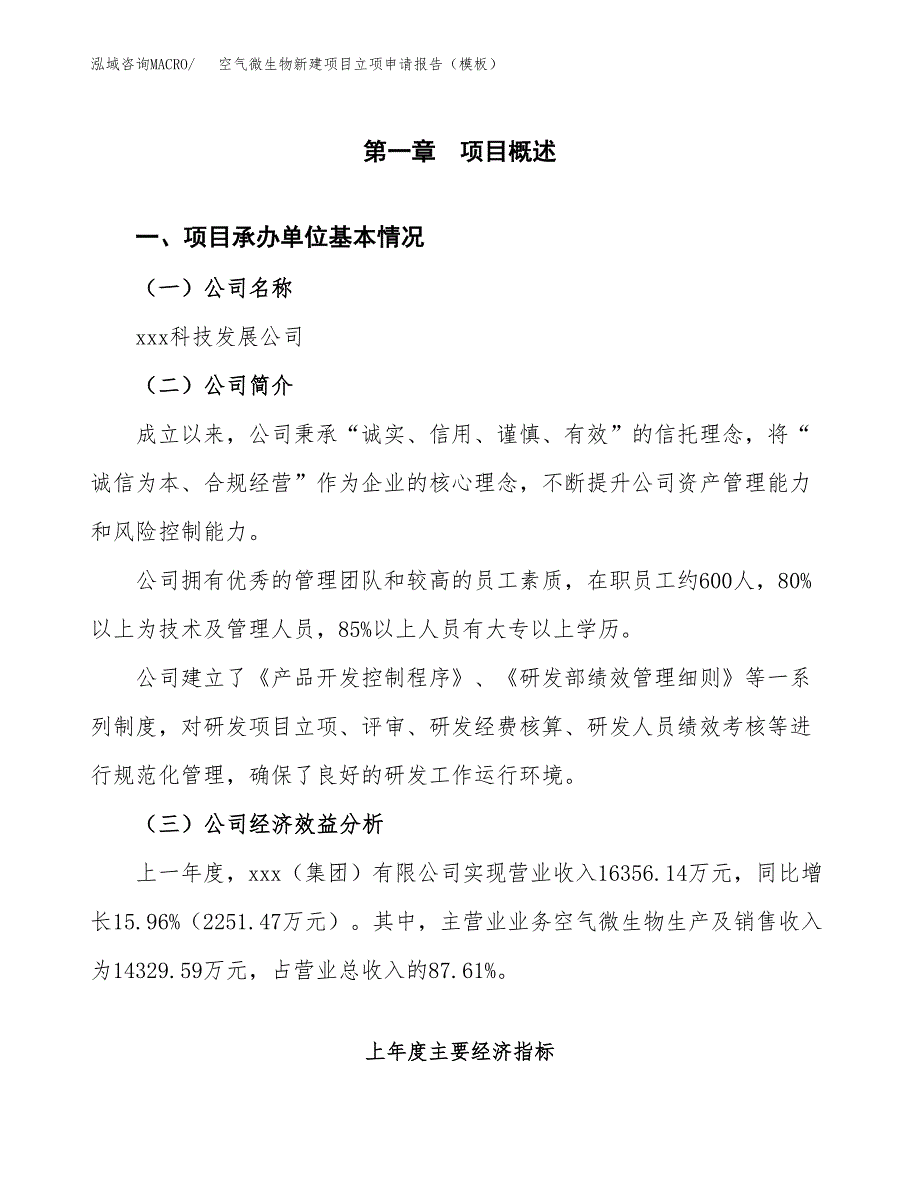 泓域咨询MACRO/　空气微生物新建项目立项申请报告（模板）

第一章　项目概述

一、项目承办单位基本情况

（一）公司名称

xxx科技发展公司

（二）公司简介

成立以来，公司秉承“诚实、信用、谨慎、有效”的信托理念，将“诚信为本、合规经营”作为企业的核心理念，不断提升公司资产管理能力和风险控制能力。

公司拥有优秀的管理团队和较高的员工素质，在职员工约600人，80%以上为技术及管理人员，85%以上人员有大专以上学历。

公司建立了《产品开发控制程序》、《研发部绩效管理细则》等一系列制度，对研发项目立项、评审、研发经费核算、研发人员绩效考核等进行规范化管理，确保了良好的研发工作运行环境。

（三）公司经济效益分析

上一年度，xxx（集团）有限公司实现营业收入16356.14万元，同比增长15.96%（2251.47万元）。其中，主营业业务空气微生物生产及销售收入为14329.59万元，占营业总收入的87.61%。

上年度主要经济指标